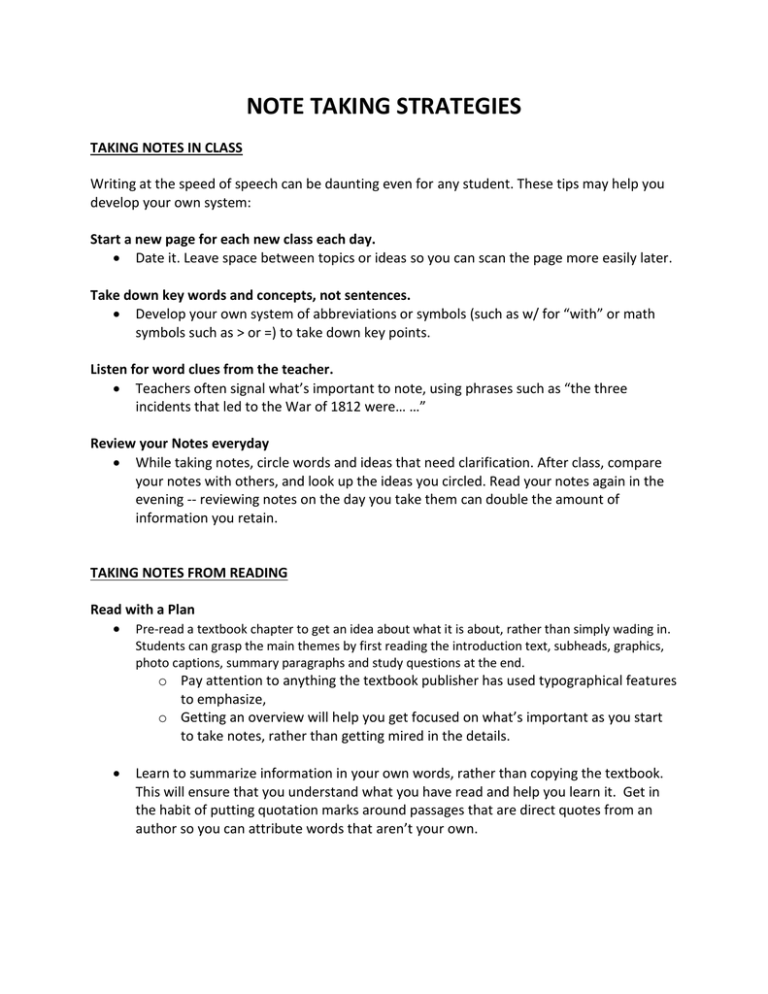 NOTE TAKING STRATEGIES

TAKING NOTES IN CLASS

Writing at the speed of speech can be daunting even for any student. These tips may help you develop your own system:

Start a new page for each new class each day.
• Date it. Leave space between topics or ideas so you can scan the page more easily later.

Take down key words and concepts, not sentences.
• Develop your own system of abbreviations or symbols (such as w/ for "with" or math symbols such as > or =) to take down key points.

Listen for word clues from the teacher.
• Teachers often signal what's important to note, using phrases such as "the three incidents that led to the War of 1812 were… …"

Review your Notes everyday
• While taking notes, circle words and ideas that need clarification. After class, compare your notes with others, and look up the ideas you circled. Read your notes again in the evening -- reviewing notes on the day you take them can double the amount of information you retain.

TAKING NOTES FROM READING

Read with a Plan
• Pre-read a textbook chapter to get an idea about what it is about, rather than simply wading in. Students can grasp the main themes by first reading the introduction text, subheads, graphics, photo captions, summary paragraphs and study questions at the end.
o Pay attention to anything the textbook publisher has used typographical features to emphasize,
o Getting an overview will help you get focused on what's important as you start to take notes, rather than getting mired in the details.

• Learn to summarize information in your own words, rather than copying the textbook. This will ensure that you understand what you have read and help you learn it. Get in the habit of putting quotation marks around passages that are direct quotes from an author so you can attribute words that aren't your own.